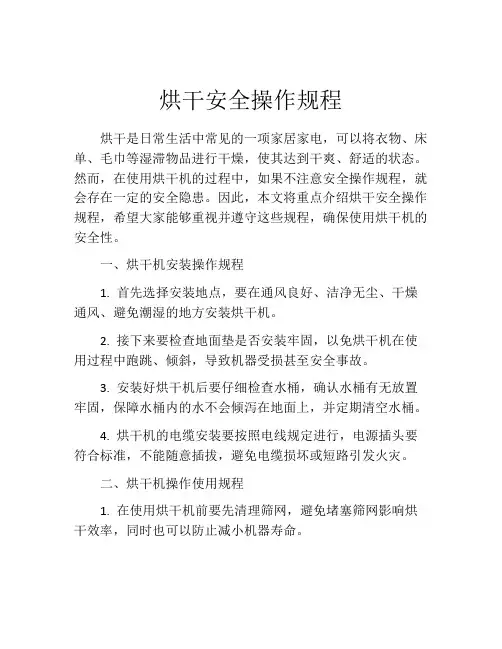 烘干安全操作规程

烘干是日常生活中常见的一项家居家电，可以将衣物、床单、毛巾等湿滞物品进行干燥，使其达到干爽、舒适的状态。然而，在使用烘干机的过程中，如果不注意安全操作规程，就会存在一定的安全隐患。因此，本文将重点介绍烘干安全操作规程，希望大家能够重视并遵守这些规程，确保使用烘干机的安全性。

一、烘干机安装操作规程

1. 首先选择安装地点，要在通风良好、洁净无尘、干燥通风、避免潮湿的地方安装烘干机。

2. 接下来要检查地面垫是否安装牢固，以免烘干机在使用过程中跑跳、倾斜，导致机器受损甚至安全事故。

3. 安装好烘干机后要仔细检查水桶，确认水桶有无放置牢固，保障水桶内的水不会倾泻在地面上，并定期清空水桶。

4. 烘干机的电缆安装要按照电线规定进行，电源插头要符合标准，不能随意插拔，避免电缆损坏或短路引发火灾。

二、烘干机操作使用规程

1. 在使用烘干机前要先清理筛网，避免堵塞筛网影响烘干效率，同时也可以防止减小机器寿命。